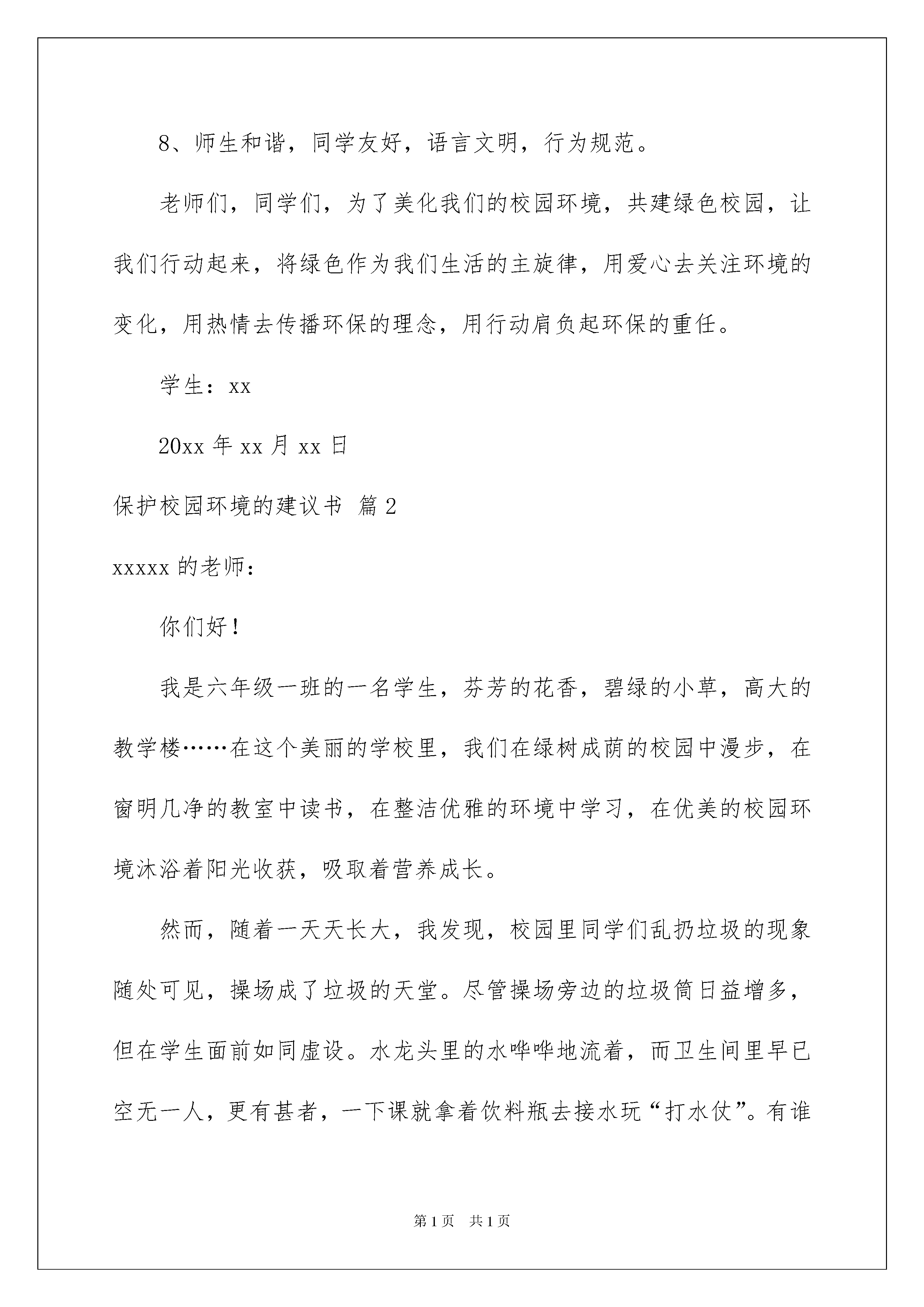 8、师生和谐，同学友好，语言文明，行为规范。

老师们，同学们，为了美化我们的校园环境，共建绿色校园，让我们行动起来，将绿色作为我们生活的主旋律，用爱心去关注环境的变化，用热情去传播环保的理念，用行动肩负起环保的重任。

学生：xx

20xx 年 xx 月 xx 日

保护校园环境的建议书 篇 2

xxxxx 的老师：

你们好！

我是六年级一班的一名学生，芬芳的花香，碧绿的小草，高大的教学楼……在这个美丽的学校里，我们在绿树成荫的校园中漫步，在窗明几净的教室中读书，在整洁优雅的环境中学习，在优美的校园环境沐浴着阳光收获，吸取着营养成长。

然而，随着一天天长大，我发现，校园里同学们乱扔垃圾的现象随处可见，操场成了垃圾的天堂。尽管操场旁边的垃圾筒日益增多，但在学生面前如同虚设。水龙头里的水哗哗地流着，而卫生间里早已空无一人，更有甚者，一下课就拿着饮料瓶去接水玩“打水仗”。有谁

第 1 页　共 1 页